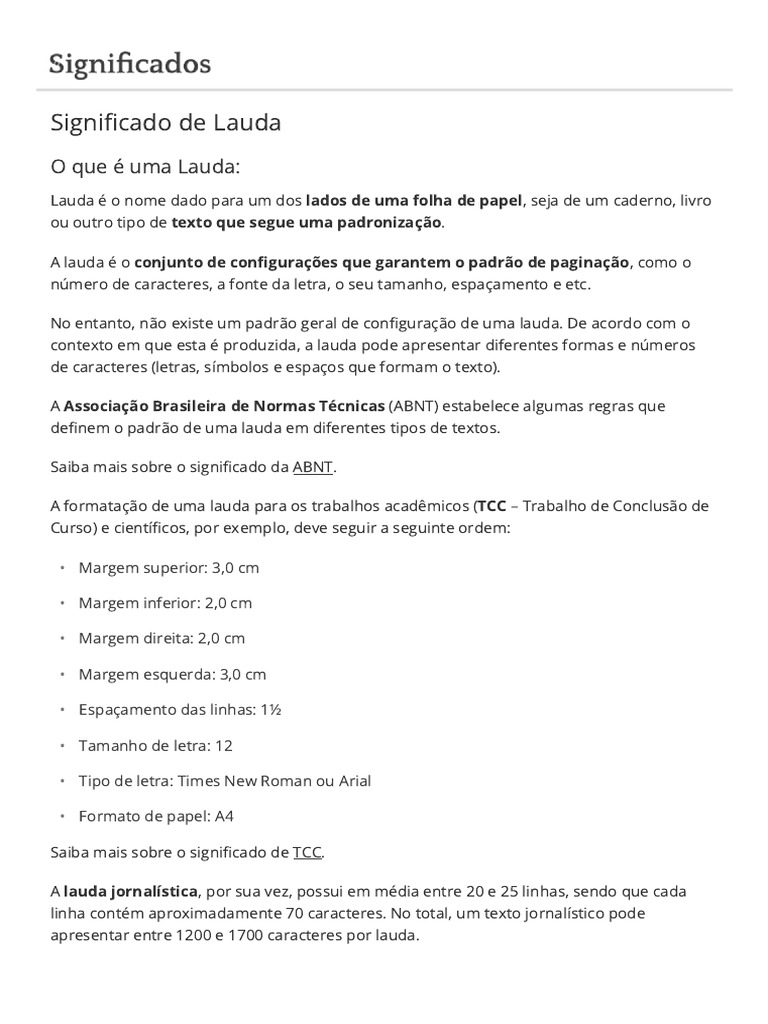 Significados

Significado de Lauda

O que é uma Lauda:

Lauda é o nome dado para um dos lados de uma folha de papel, seja de um caderno, livro ou outro tipo de texto que segue uma padronização.

A lauda é o conjunto de configurações que garantem o padrão de paginação, como o número de caracteres, a fonte da letra, o seu tamanho, espaçamento e etc.

No entanto, não existe um padrão geral de configuração de uma lauda. De acordo com o contexto em que esta é produzida, a lauda pode apresentar diferentes formas e números de caracteres (letras, símbolos e espaços que formam o texto).

A Associação Brasileira de Normas Técnicas (ABNT) estabelece algumas regras que definem o padrão de uma lauda em diferentes tipos de textos.

Saiba mais sobre o significado da ABNT.

A formatação de uma lauda para os trabalhos acadêmicos (TCC – Trabalho de Conclusão de Curso) e científicos, por exemplo, deve seguir a seguinte ordem:

• Margem superior: 3,0 cm
• Margem inferior: 2,0 cm
• Margem direita: 2,0 cm
• Margem esquerda: 3,0 cm
• Espaçamento das linhas: 1½
• Tamanho de letra: 12
• Tipo de letra: Times New Roman ou Arial
• Formato de papel: A4

Saiba mais sobre o significado de TCC.

A lauda jornalística, por sua vez, possui em média entre 20 e 25 linhas, sendo que cada linha contém aproximadamente 70 caracteres. No total, um texto jornalístico pode apresentar entre 1200 e 1700 caracteres por lauda.